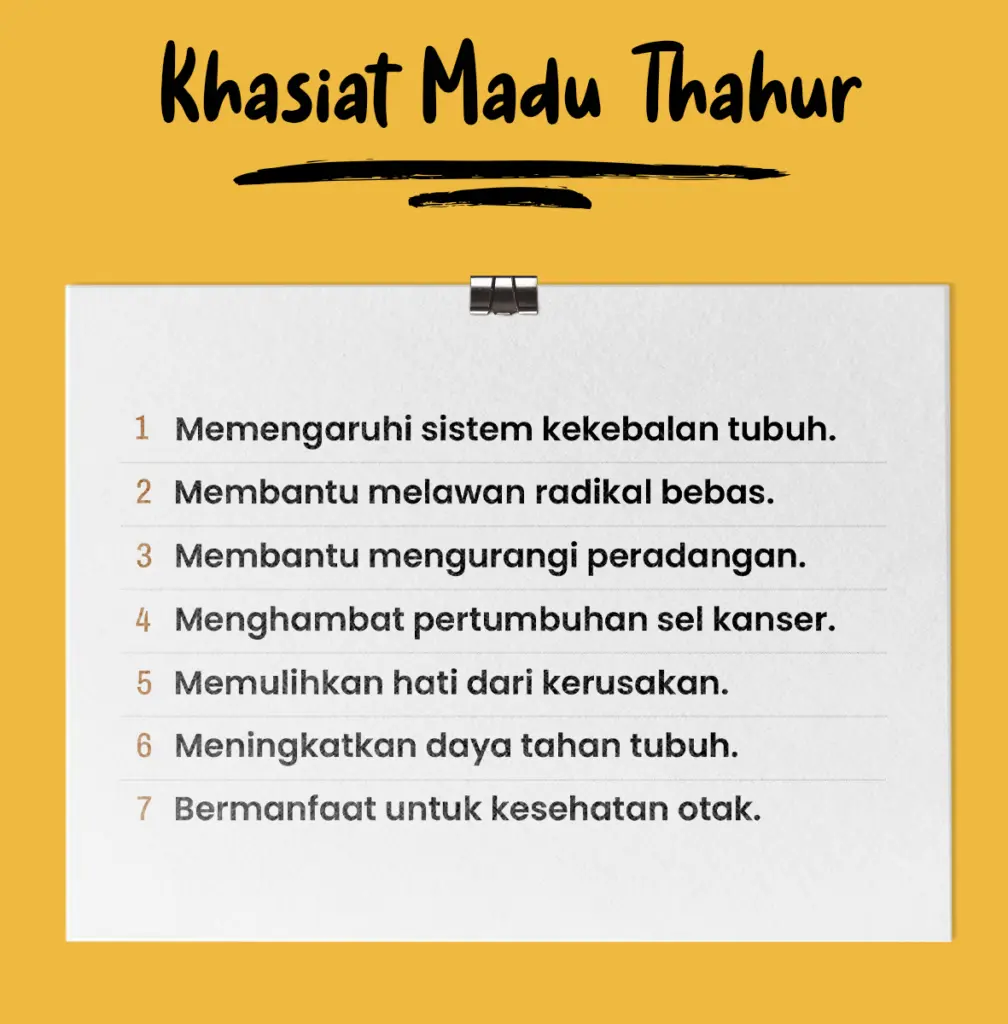 Khasiat Madu Thahur

1 Memengaruhi sistem kekebalan tubuh.
2 Membantu melawan radikal bebas.
3 Membantu mengurangi peradangan.
4 Menghambat pertumbuhan sel kanser.
5 Memulihkan hati dari kerusakan.
6 Meningkatkan daya tahan tubuh.
7 Bermanfaat untuk kesehatan otak.